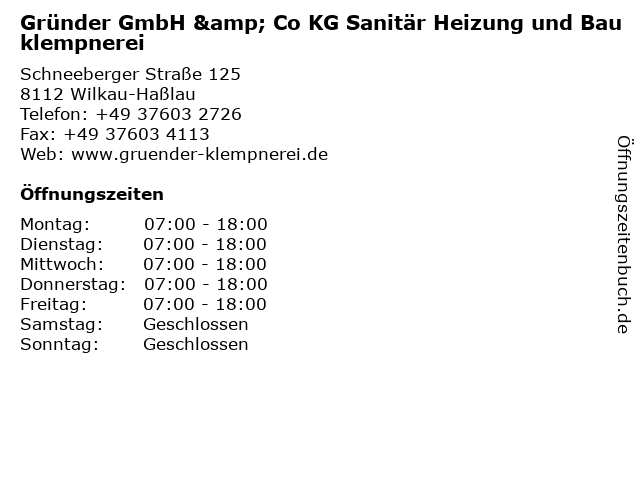 Gründer GmbH &amp; Co KG Sanitär Heizung und Bau klempnerei

Schneeberger Straße 125
8112 Wilkau-Haßlau
Telefon: +49 37603 2726
Fax: +49 37603 4113
Web: www.gruender-klempnerei.de

Öffnungszeiten

Montag: 07:00 - 18:00
Dienstag: 07:00 - 18:00
Mittwoch: 07:00 - 18:00
Donnerstag: 07:00 - 18:00
Freitag: 07:00 - 18:00
Samstag: Geschlossen
Sonntag: Geschlossen

Öffnungszeitenbuch.de